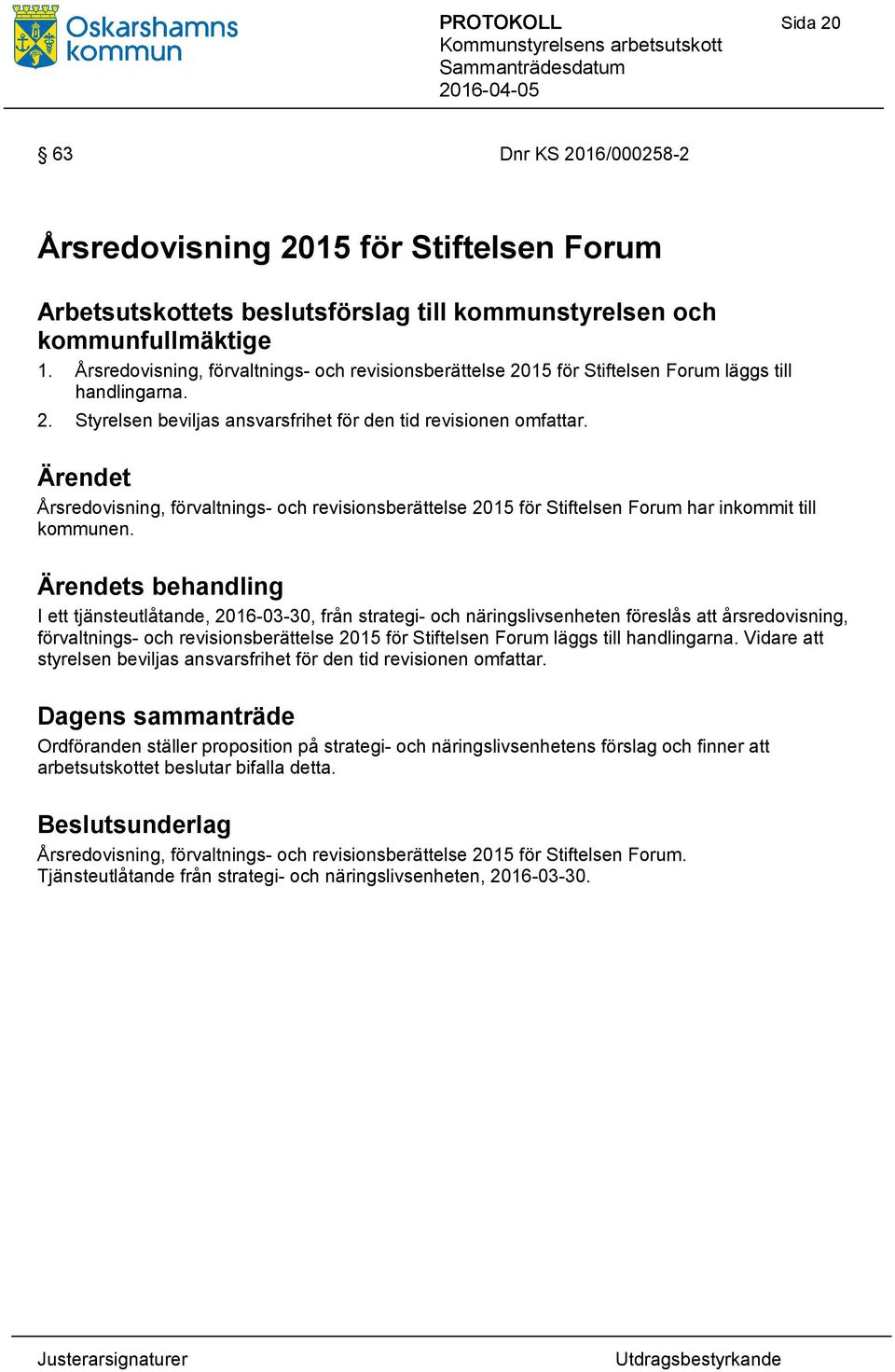 Oskarshamns kommun

PROTOKOLL
Kommunstyrelsens arbetsutskott
Sammanträdesdatum
2016-04-05

Sida 20

§ 63

Dnr KS 2016/000258-2

Årsredovisning 2015 för Stiftelsen Forum

Arbetsutskottets beslutsförslag till kommunstyrelsen och kommunfullmäktige

1. Årsredovisning, förvaltnings- och revisionsberättelse 2015 för Stiftelsen Forum läggs till handlingarna.
2. Styrelsen beviljas ansvarsfrihet för den tid revisionen omfattar.

Ärendet

Årsredovisning, förvaltnings- och revisionsberättelse 2015 för Stiftelsen Forum har inkommit till kommunen.

Ärendets behandling

I ett tjänsteutlåtande, 2016-03-30, från strategi- och näringslivsenheten föreslås att årsredovisning, förvaltnings- och revisionsberättelse 2015 för Stiftelsen Forum läggs till handlingarna. Vidare att styrelsen beviljas ansvarsfrihet för den tid revisionen omfattar.

Dagens sammanträde

Ordföranden ställer proposition på strategi- och näringslivsenhetens förslag och finner att arbetsutskottet beslutar bifalla detta.

Beslutsunderlag

Årsredovisning, förvaltnings- och revisionsberättelse 2015 för Stiftelsen Forum.
Tjänsteutlåtande från strategi- och näringslivsenheten, 2016-03-30.

Justerarsignaturer

Utdragsbestyrkande